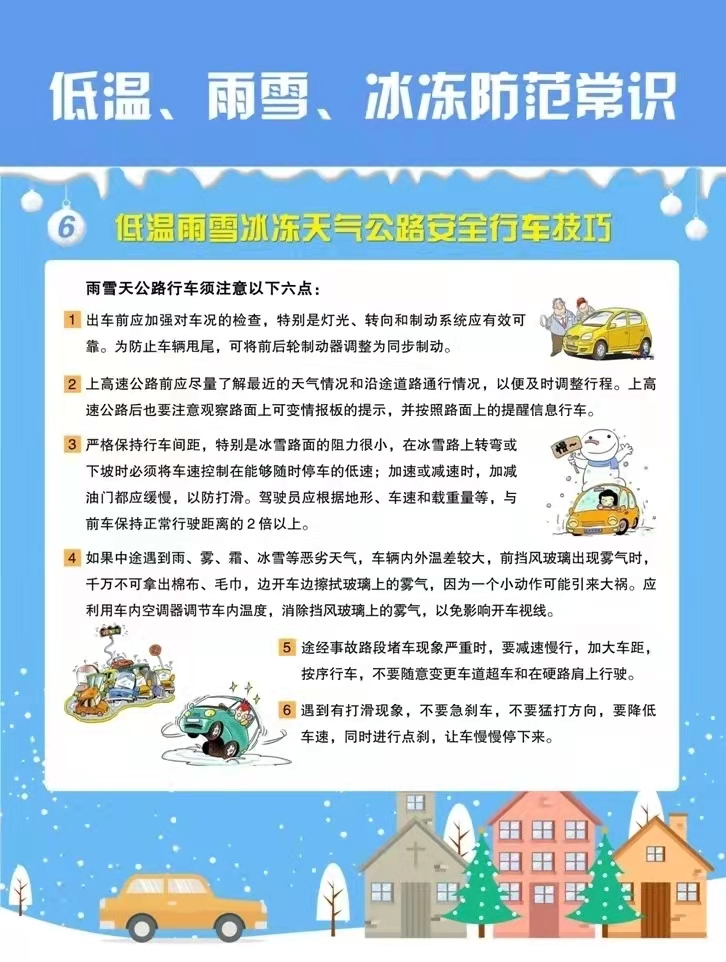 低温、雨雪、冰冻防范常识

6 低温雨雪冰冻天气公路安全行车技巧

雨雪天公路行车须注意以下六点：

1 出车前应加强对车况的检查，特别是灯光、转向和制动系统应有效可靠。为防止车辆甩尾，可将前后轮制动器调整为同步制动。

2 上高速公路前应尽量了解最近的天气情况和沿途道路通行情况，以便及时调整行程。上高速公路后也要注意观察路面上可变情报板的提示，并按照路面上的提醒信息行车。

3 严格保持行车间距，特别是冰雪路面的阻力很小，在冰雪路上转弯或下坡时必须将车速控制在能够随时停车的低速；加速或减速时，加减油门都应缓慢，以防打滑。驾驶员应根据地形、车速和载重量等，与前车保持正常行驶距离的2倍以上。

4 如果中途遇到雨、雾、霜、冰雪等恶劣天气，车辆内外温差较大，前挡风玻璃出现雾气时，千万不可拿出棉布、毛巾，边开车边擦拭玻璃上的雾气，因为一个小动作可能引来大祸。应利用车内空调器调节车内温度，消除挡风玻璃上的雾气，以免影响开车视线。

5 途经事故路段堵车现象严重时，要减速慢行，加大车距，按序行车，不要随意变更车道超车和在硬路肩上行驶。

6 遇到有打滑现象，不要急刹车，不要猛打方向，要降低车速，同时进行点刹，让车慢慢停下来。